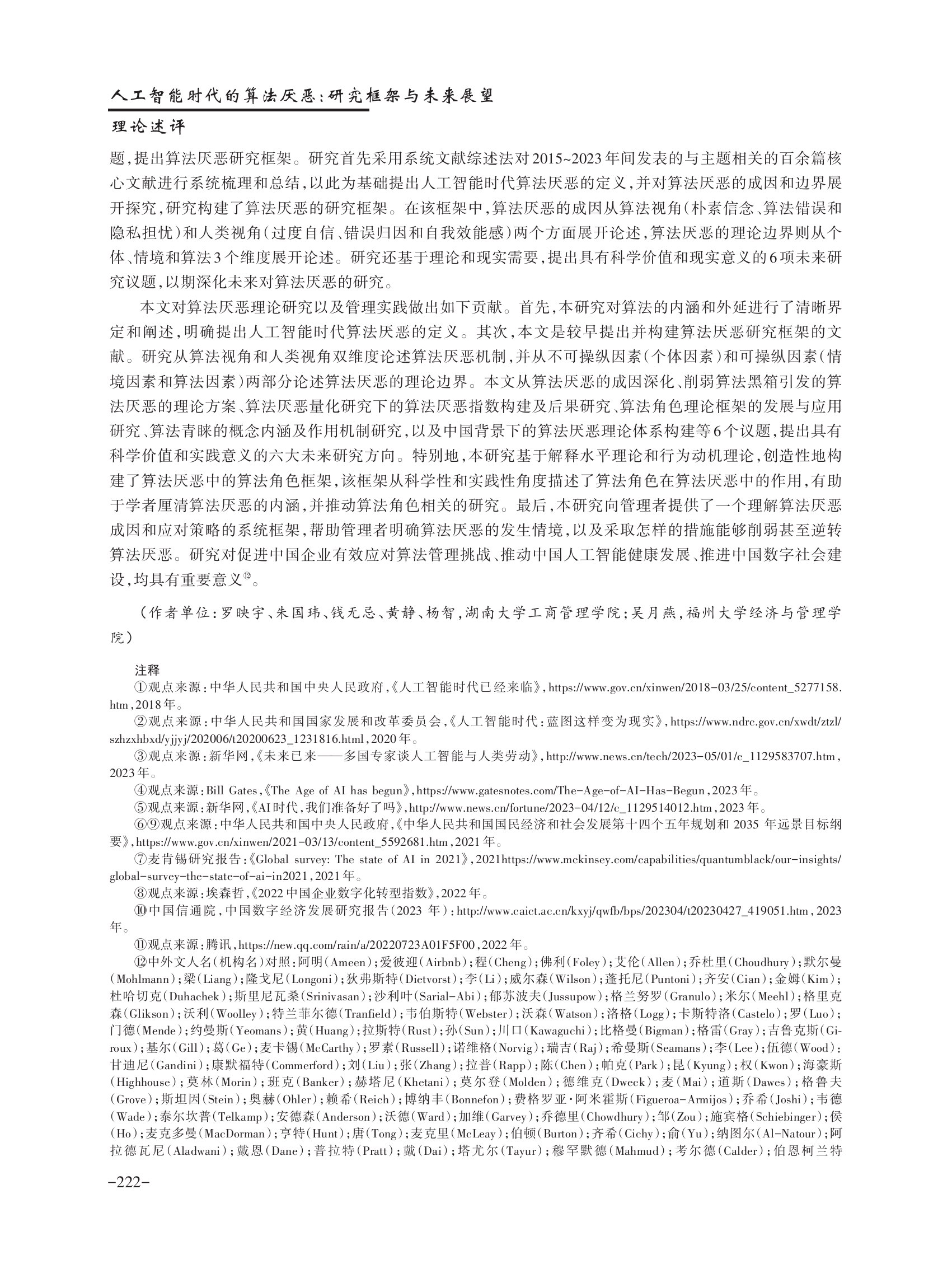 人工智能时代的算法厌恶：研究框架与未来展望

理论述评

题，提出算法厌恶研究框架。研究首先采用系统文献综述法对2015~2023年间发表的与主题相关的百余篇核心文献进行系统梳理和总结，以此为基础提出人工智能时代算法厌恶的定义，并对算法厌恶的成因和边界展开探究，研究构建了算法厌恶的研究框架。在该框架中，算法厌恶的成因从算法视角（朴素信念、算法错误和隐私担忧）和人类视角（过度自信、错误归因和自我效能感）两个方面展开论述，算法厌恶的理论边界则从个体、情境和算法3个维度展开论述。研究还基于理论和现实需要，提出具有科学价值和现实意义的6项未来研究议题，以期深化未来对算法厌恶的研究。

本文对算法厌恶理论研究以及管理实践做出如下贡献。首先，本研究对算法的内涵和外延进行了清晰界定和阐述，明确提出人工智能时代算法厌恶的定义。其次，本文是较早提出并构建算法厌恶研究框架的文献。研究从算法视角和人类视角双维度论述算法厌恶机制，并从不可操纵因素（个体因素）和可操纵因素（情境因素和算法因素）两部分论述算法厌恶的理论边界。本文从算法厌恶的成因深化、削弱算法黑箱引发的算法厌恶的理论方案、算法厌恶量化研究下的算法厌恶指数构建及后果研究、算法角色理论框架的发展与应用研究、算法青睐的概念内涵及作用机制研究，以及中国背景下的算法厌恶理论体系构建等6个议题，提出具有科学价值和实践意义的六大未来研究方向。特别地，本研究基于解释水平理论和行为动机理论，创造性地构建了算法厌恶中的算法角色框架，该框架从科学性和实践性角度描述了算法角色在算法厌恶中的作用，有助于学者厘清算法厌恶的内涵，并推动算法角色相关的研究。最后，本研究向管理者提供了一个理解算法厌恶成因和应对策略的系统框架，帮助管理者明确算法厌恶的发生情境，以及采取怎样的措施能够削弱甚至逆转算法厌恶。研究对促进中国企业有效应对算法管理挑战、推动中国人工智能健康发展、推进中国数字社会建设，均具有重要意义⑫。

（作者单位：罗映宇、朱国玮、钱无忌、黄静、杨智，湖南大学工商管理学院；吴月燕，福州大学经济与管理学院）

注释
①观点来源：中华人民共和国中央人民政府，《人工智能时代已经来临》，https://www.gov.cn/xinwen/2018-03/25/content_5277158.htm，2018年。
②观点来源：中华人民共和国国家发展和改革委员会，《人工智能时代：蓝图这样变为现实》，https://www.ndrc.gov.cn/xwdt/ztzl/szhzxhbxd/yjjyj/202006/t20200623_1231816.html，2020年。
③观点来源：新华网，《未来已来——多国专家谈人工智能与人类劳动》，http://www.news.cn/tech/2023-05/01/c_1129583707.htm，2023年。
④观点来源：Bill Gates，《The Age of AI has begun》，https://www.gatesnotes.com/The-Age-of-AI-Has-Begun，2023年。
⑤观点来源：新华网，《AI时代，我们准备好了吗》，http://www.news.cn/fortune/2023-04/12/c_1129514012.htm，2023年。
⑥⑨观点来源：中华人民共和国中央人民政府，《中华人民共和国国民经济和社会发展第十四个五年规划和 2035 年远景目标纲要》，https://www.gov.cn/xinwen/2021-03/13/content_5592681.htm，2021年。
⑦麦肯锡研究报告：《Global survey: The state of AI in 2021》，2021https://www.mckinsey.com/capabilities/quantumblack/our-insights/global-survey-the-state-of-ai-in2021，2021年。
⑧观点来源：埃森哲，《2022中国企业数字化转型指数》，2022年。
⑩中国信通院，中国数字经济发展研究报告（2023 年）：http://www.caict.ac.cn/kxyj/qwfb/bps/202304/t20230427_419051.htm，2023年。
⑪观点来源：腾讯，https://new.qq.com/rain/a/20220723A01F5F00，2022年。
⑫中外文人名（机构名）对照：阿明（Ameen）；爱彼迎（Airbnb）；程（Cheng）；佛利（Foley）；艾伦（Allen）；乔杜里（Choudhury）；默尔曼（Mohlmann）；梁（Liang）；隆戈尼（Longoni）；狄弗斯特（Dietvorst）；李（Li）；威尔森（Wilson）；蓬托尼（Puntoni）；齐安（Cian）；金姆（Kim）；杜哈切克（Duhachek）；斯里尼瓦桑（Srinivasan）；沙利叶（Sarial-Abi）；郁苏波夫（Jussupow）；格兰努罗（Granulo）；米尔（Meehl）；格里克森（Glikson）；沃利（Woolley）；特兰菲尔德（Tranfield）；韦伯斯特（Webster）；沃森（Watson）；洛格（Logg）；卡斯特洛（Castelo）；罗（Luo）；门德（Mende）；约曼斯（Yeomans）；黄（Huang）；拉斯特（Rust）；孙（Sun）；川口（Kawaguchi）；比格曼（Bigman）；格雷（Gray）；吉鲁克斯（Giroux）；基尔（Gill）；葛（Ge）；麦卡锡（McCarthy）；罗素（Russell）；诺维格（Norvig）；瑞吉（Raj）；希曼斯（Seamans）；李（Lee）；伍德（Wood）；甘迪尼（Gandini）；康默福特（Commerford）；刘（Liu）；张（Zhang）；拉普（Rapp）；陈（Chen）；帕克（Park）；昆（Kyung）；权（Kwon）；海豪斯（Highhouse）；莫林（Morin）；班克（Banker）；赫塔尼（Khetani）；莫尔登（Molden）；德维克（Dweck）；麦（Mai）；道斯（Dawes）；格鲁夫（Grove）；斯坦因（Stein）；奥赫（Ohler）；赖希（Reich）；博纳丰（Bonnefon）；费格罗亚·阿米霍斯（Figueroa-Armijos）；乔希（Joshi）；韦德（Wade）；泰尔坎普（Telkamp）；安德森（Anderson）；沃德（Ward）；加维（Garvey）；乔德里（Chowdhury）；邹（Zou）；施宾格（Schiebinger）；侯（Ho）；麦克多曼（MacDorman）；亨特（Hunt）；唐（Tong）；麦克里（McLeay）；伯顿（Burton）；齐希（Cichy）；俞（Yu）；纳图尔（Al-Natour）；阿拉德瓦尼（Aladwani）；戴恩（Dane）；普拉特（Pratt）；戴（Dai）；塔尤尔（Tayur）；穆罕默德（Mahmud）；考尔德（Calder）；伯恩柯兰特

-222-